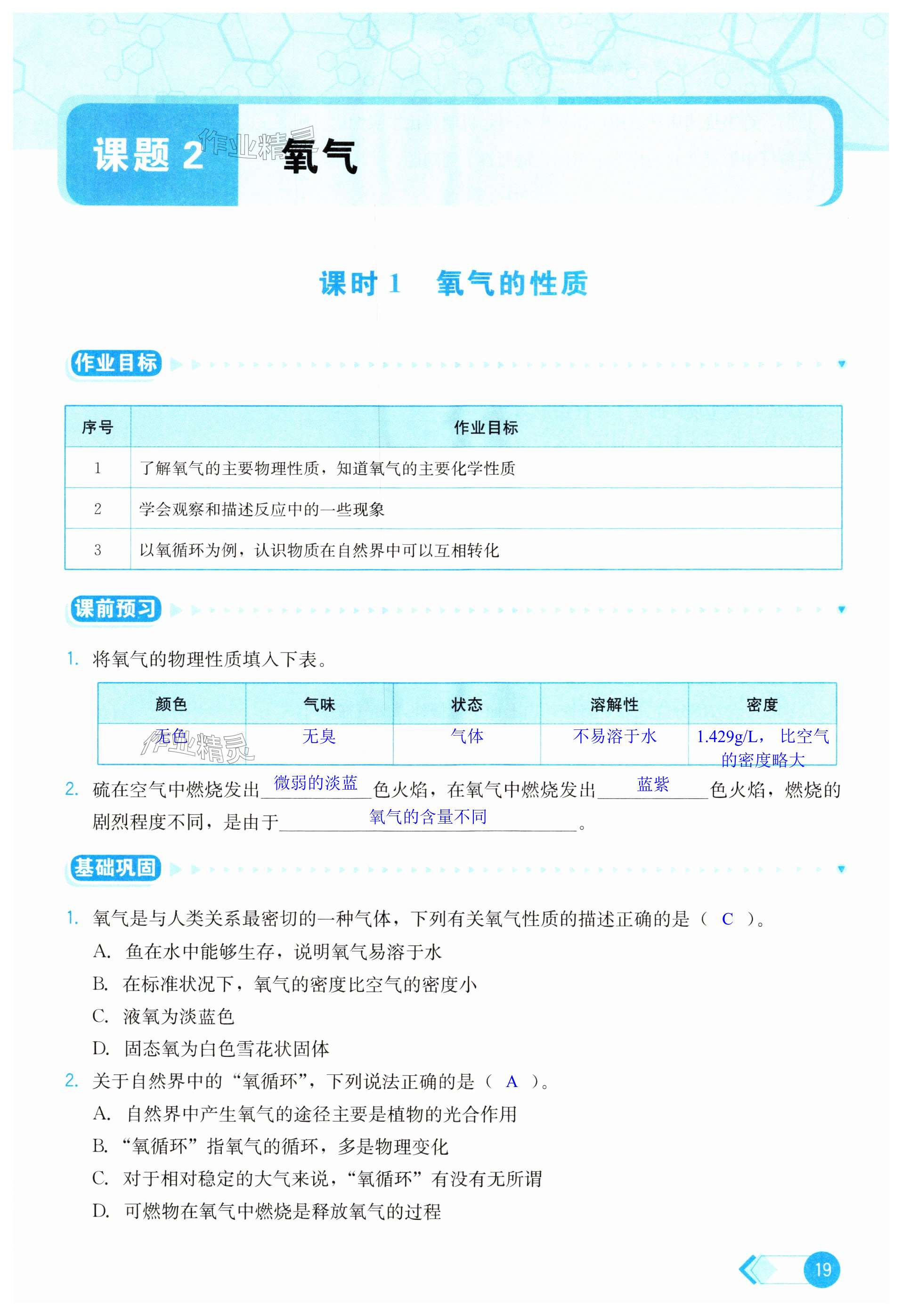 课题 2 氧气

作业精灵

课时 1　氧气的性质

作业目标

| 序号 | 作业目标 |
|---|---|
| 1 | 了解氧气的主要物理性质，知道氧气的主要化学性质 |
| 2 | 学会观察和描述反应中的一些现象 |
| 3 | 以氧循环为例，认识物质在自然界中可以互相转化 |

课前预习

1. 将氧气的物理性质填入下表。

| 颜色 | 气味 | 状态 | 溶解性 | 密度 |
|---|---|---|---|---|
| 无色 | 无臭 | 气体 | 不易溶于水 | 1.429g/L，比空气的密度略大 |

作业精灵

2. 硫在空气中燃烧发出 微弱的淡蓝 色火焰，在氧气中燃烧发出 蓝紫 色火焰，燃烧的剧烈程度不同，是由于 氧气的含量不同 。

基础巩固

1. 氧气是与人类关系最密切的一种气体，下列有关氧气性质的描述正确的是（ C ）。
A. 鱼在水中能够生存，说明氧气易溶于水
B. 在标准状况下，氧气的密度比空气的密度小
C. 液氧为淡蓝色
D. 固态氧为白色雪花状固体

2. 关于自然界中的“氧循环”，下列说法正确的是（ A ）。
A. 自然界中产生氧气的途径主要是植物的光合作用
B. “氧循环”指氧气的循环，多是物理变化
C. 对于相对稳定的大气来说，“氧循环”有没有无所谓
D. 可燃物在氧气中燃烧是释放氧气的过程

19